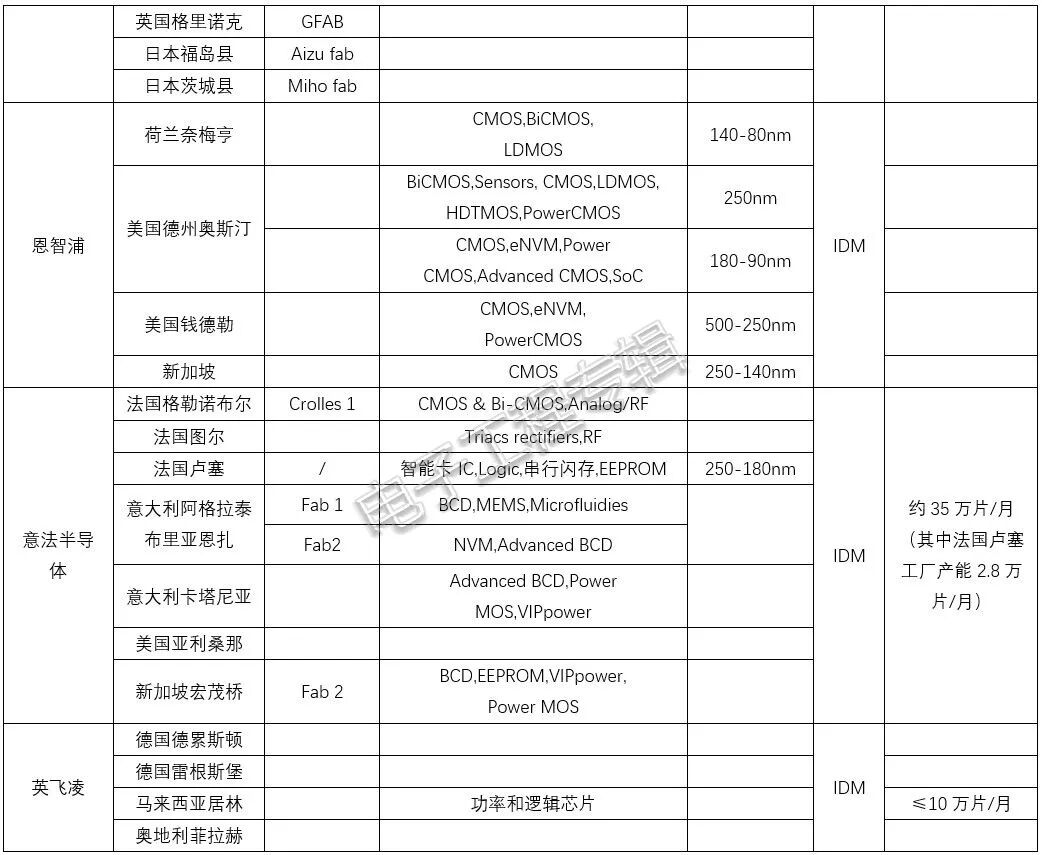 | | 英国格里诺克 | GFAB | | | | |
|---|---|---|---|---|---|---|
| | 日本福岛县 | Aizu fab | | | | |
| | 日本茨城县 | Miho fab | | | | |
| 恩智浦 | 荷兰奈梅亨 | | CMOS,BiCMOS, LDMOS | 140-80nm | IDM | |
| | 美国德州奥斯汀 | | BiCMOS,Sensors, CMOS,LDMOS, HDTMOS,PowerCMOS | 250nm | | |
| | | | CMOS,eNVM,Power CMOS,Advanced CMOS,SoC | 180-90nm | | |
| | 美国钱德勒 | | CMOS,eNVM, PowerCMOS | 500-250nm | | |
| | 新加坡 | | CMOS | 250-140nm | | |
| 意法半导体 | 法国格勒诺布尔 | Crolles 1 | CMOS & Bi-CMOS,Analog/RF | | IDM | 约 35 万片/月（其中法国卢塞工厂产能 2.8 万片/月） |
| | 法国图尔 | | Triacs rectifiers,RF | | | |
| | 法国卢塞 | / | 智能卡 IC,Logic,串行闪存,EEPROM | 250-180nm | | |
| | 意大利阿格拉泰布里亚恩扎 | Fab 1 | BCD,MEMS,Microfluidies | | | |
| | | Fab2 | NVM,Advanced BCD | | | |
| | 意大利卡塔尼亚 | | Advanced BCD,Power MOS,VIPpower | | | |
| | 美国亚利桑那 | | | | | |
| | 新加坡宏茂桥 | Fab 2 | BCD,EEPROM,VIPpower, Power MOS | | | |
| 英飞凌 | 德国德累斯顿 | | | | IDM | |
| | 德国雷根斯堡 | | | | | |
| | 马来西亚居林 | | 功率和逻辑芯片 | | | ≤10 万片/月 |
| | 奥地利菲拉赫 | | | | | |

电子工程专辑